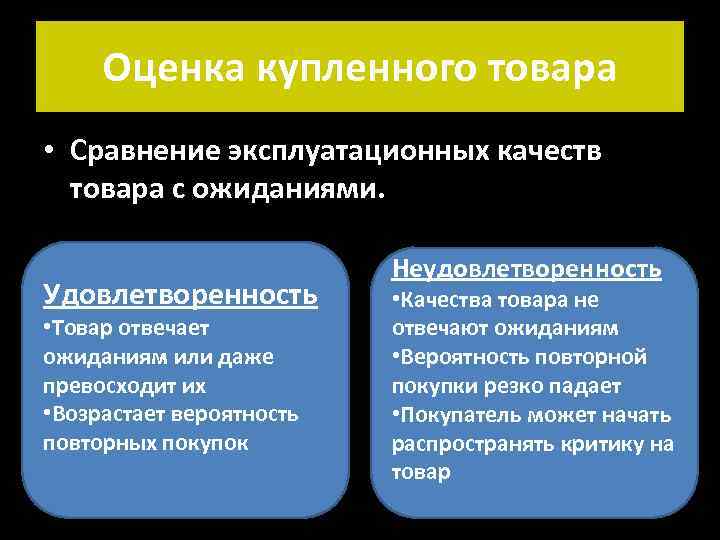 Оценка купленного товара

• Сравнение эксплуатационных качеств товара с ожиданиями.

Удовлетворенность
•Товар отвечает ожиданиям или даже превосходит их
•Возрастает вероятность повторных покупок

Неудовлетворенность
•Качества товара не отвечают ожиданиям
•Вероятность повторной покупки резко падает
•Покупатель может начать распространять критику на товар